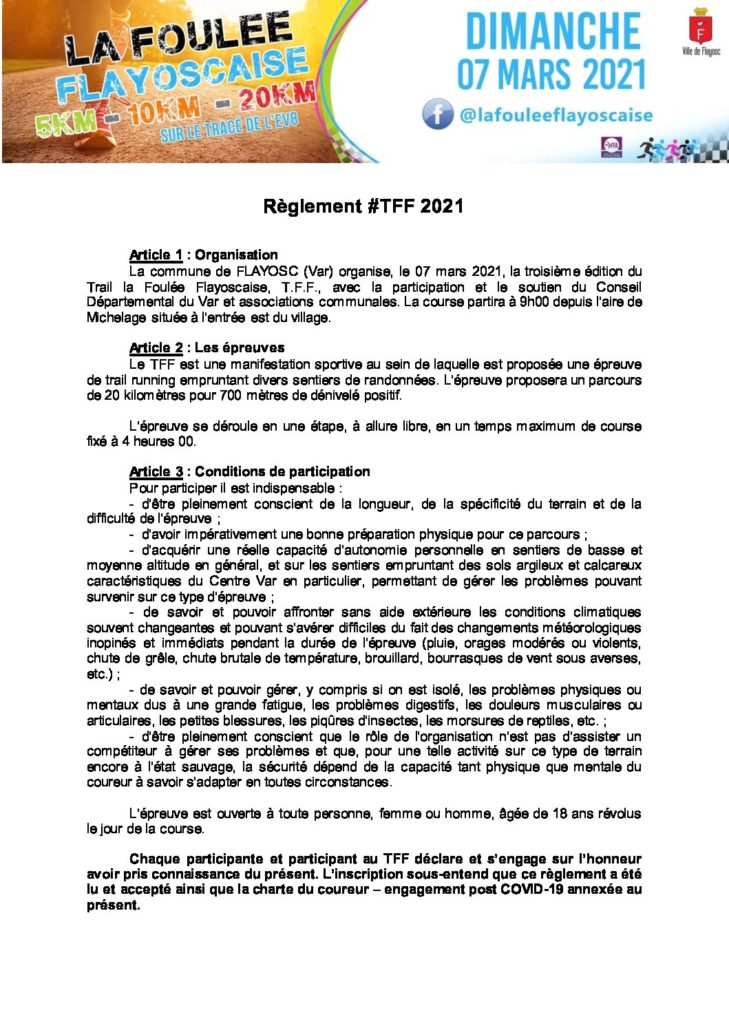 LA FOULEE FLAYOSCAISE
5KM - 10KM - 20KM
SUR LE TRACÉ DE L'EV8

DIMANCHE
07 MARS 2021

@lafouleeflayoscaise

Ville de Flayosc

Règlement #TFF 2021

Article 1 : Organisation
La commune de FLAYOSC (Var) organise, le 07 mars 2021, la troisième édition du Trail la Foulée Flayoscaise, T.F.F., avec la participation et le soutien du Conseil Départemental du Var et associations communales. La course partira à 9h00 depuis l'aire de Michelage située à l'entrée est du village.

Article 2 : Les épreuves
Le TFF est une manifestation sportive au sein de laquelle est proposée une épreuve de trail running empruntant divers sentiers de randonnées. L'épreuve proposera un parcours de 20 kilomètres pour 700 mètres de dénivelé positif.

L'épreuve se déroule en une étape, à allure libre, en un temps maximum de course fixé à 4 heures 00.

Article 3 : Conditions de participation
Pour participer il est indispensable :
- d'être pleinement conscient de la longueur, de la spécificité du terrain et de la difficulté de l'épreuve ;
- d'avoir impérativement une bonne préparation physique pour ce parcours ;
- d'acquérir une réelle capacité d'autonomie personnelle en sentiers de basse et moyenne altitude en général, et sur les sentiers empruntant des sols argileux et calcareux caractéristiques du Centre Var en particulier, permettant de gérer les problèmes pouvant survenir sur ce type d'épreuve ;
- de savoir et pouvoir affronter sans aide extérieure les conditions climatiques souvent changeantes et pouvant s'avérer difficiles du fait des changements météorologiques inopinés et immédiats pendant la durée de l'épreuve (pluie, orages modérés ou violents, chute de grêle, chute brutale de température, brouillard, bourrasques de vent sous averses, etc.) ;
- de savoir et pouvoir gérer, y compris si on est isolé, les problèmes physiques ou mentaux dus à une grande fatigue, les problèmes digestifs, les douleurs musculaires ou articulaires, les petites blessures, les piqûres d'insectes, les morsures de reptiles, etc. ;
- d'être pleinement conscient que le rôle de l'organisation n'est pas d'assister un compétiteur à gérer ses problèmes et que, pour une telle activité sur ce type de terrain encore à l'état sauvage, la sécurité dépend de la capacité tant physique que mentale du coureur à savoir s'adapter en toutes circonstances.

L'épreuve est ouverte à toute personne, femme ou homme, âgée de 18 ans révolus le jour de la course.

Chaque participante et participant au TFF déclare et s'engage sur l'honneur avoir pris connaissance du présent. L'inscription sous-entend que ce règlement a été lu et accepté ainsi que la charte du coureur – engagement post COVID-19 annexée au présent.